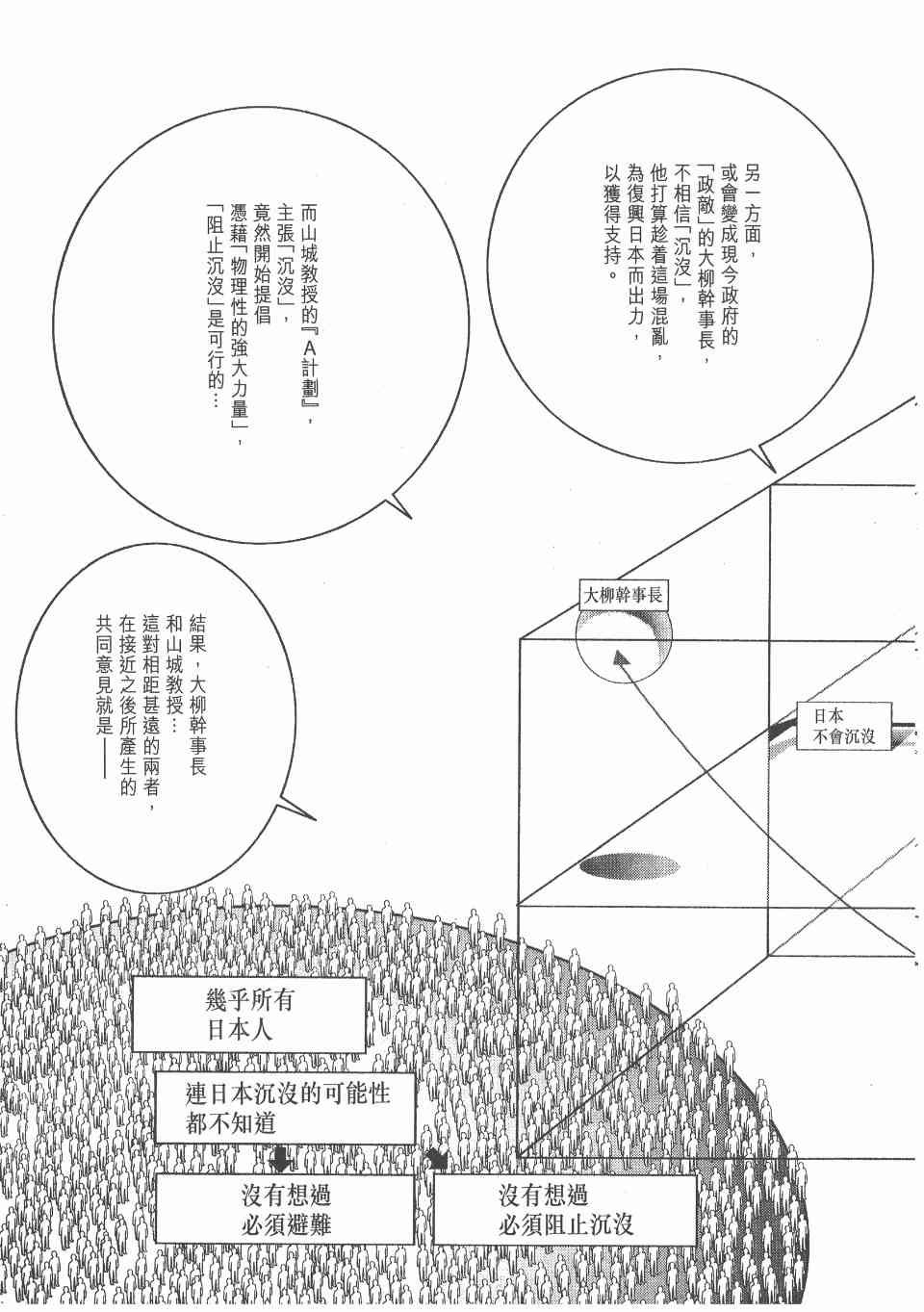 另一方面，或會變成現今政府的「政敵」的大柳幹事長，不相信「沉沒」，他打算趁着這場混亂，為復興日本而出力，以獲得支持。

而山城教授的『A計劃』，主張「沉沒」，竟然開始提倡憑藉「物理性的強大力量」，「阻止沉沒」是可行的…

結果，大柳幹事長和山城教授…這對相距甚遠的兩者，在接近之後所產生的共同意見就是——

大柳幹事長

日本
不會沉沒

幾乎所有
日本人

連日本沉沒的可能性
都不知道

沒有想過
必須避難

沒有想過
必須阻止沉沒